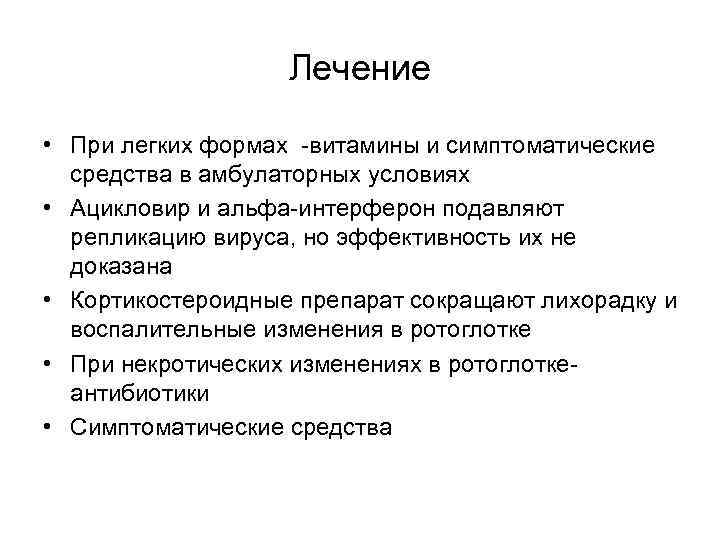 Лечение

• При легких формах -витамины и симптоматические средства в амбулаторных условиях
• Ацикловир и альфа-интерферон подавляют репликацию вируса, но эффективность их не доказана
• Кортикостероидные препарат сокращают лихорадку и воспалительные изменения в ротоглотке
• При некротических изменениях в ротоглотке-антибиотики
• Симптоматические средства